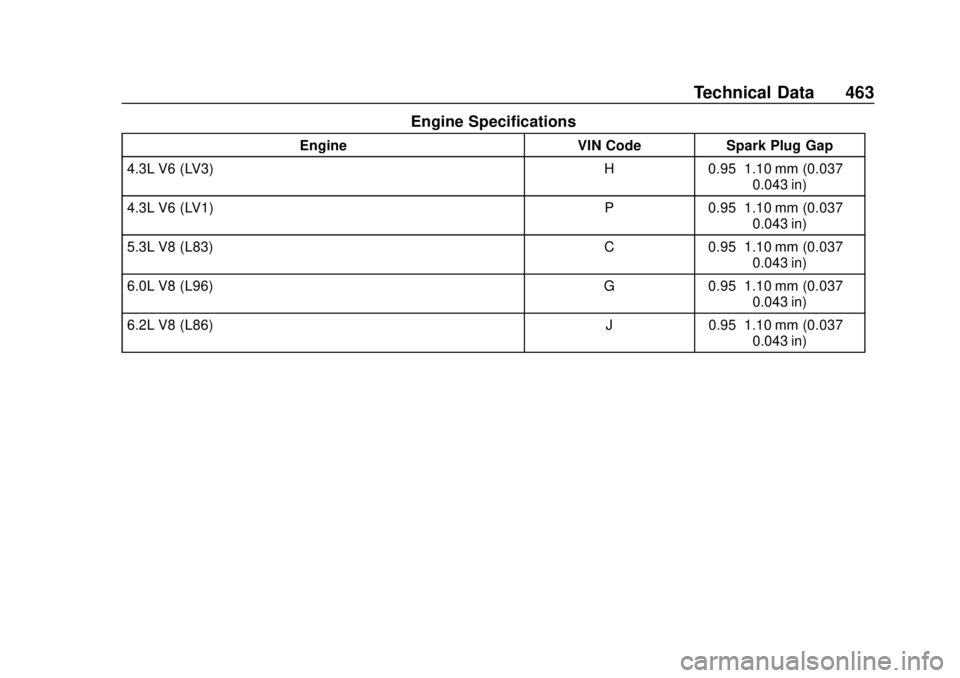 Technical Data 463

Engine Specifications

| Engine | VIN Code | Spark Plug Gap |
|---|---|---|
| 4.3L V6 (LV3) | H | 0.95 1.10 mm (0.037 0.043 in) |
| 4.3L V6 (LV1) | P | 0.95 1.10 mm (0.037 0.043 in) |
| 5.3L V8 (L83) | C | 0.95 1.10 mm (0.037 0.043 in) |
| 6.0L V8 (L96) | G | 0.95 1.10 mm (0.037 0.043 in) |
| 6.2L V8 (L86) | J | 0.95 1.10 mm (0.037 0.043 in) |

carmanualsonline.info